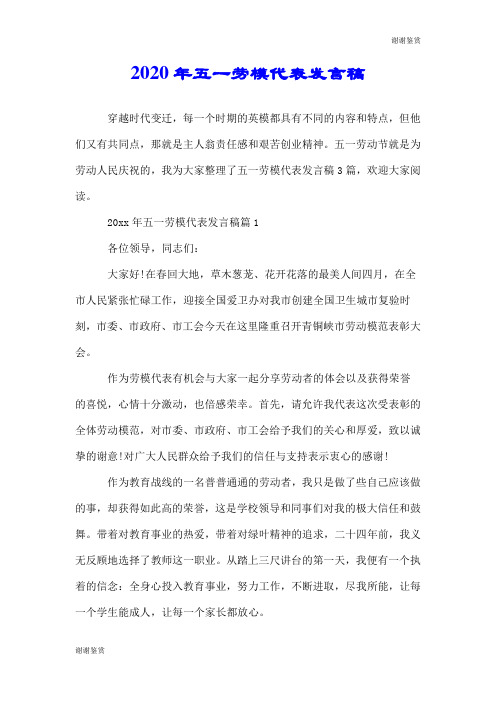 谢谢鉴赏

2020年五一劳模代表发言稿

穿越时代变迁，每一个时期的英模都具有不同的内容和特点，但他们又有共同点，那就是主人翁责任感和艰苦创业精神。五一劳动节就是为劳动人民庆祝的，我为大家整理了五一劳模代表发言稿3篇，欢迎大家阅读。

20xx年五一劳模代表发言稿篇1

各位领导，同志们：

大家好!在春回大地，草木葱茏、花开花落的最美人间四月，在全市人民紧张忙碌工作，迎接全国爱卫办对我市创建全国卫生城市复验时刻，市委、市政府、市工会今天在这里隆重召开青铜峡市劳动模范表彰大会。

作为劳模代表有机会与大家一起分享劳动者的体会以及获得荣誉的喜悦，心情十分激动，也倍感荣幸。首先，请允许我代表这次受表彰的全体劳动模范，对市委、市政府、市工会给予我们的关心和厚爱，致以诚挚的谢意!对广大人民群众给予我们的信任与支持表示衷心的感谢!

作为教育战线的一名普普通通的劳动者，我只是做了些自己应该做的事，却获得如此高的荣誉，这是学校领导和同事们对我的极大信任和鼓舞。带着对教育事业的热爱，带着对绿叶精神的追求，二十四年前，我义无反顾地选择了教师这一职业。从踏上三尺讲台的第一天，我便有一个执着的信念：全身心投入教育事业，努力工作，不断进取，尽我所能，让每一个学生能成人，让每一个家长都放心。

谢谢鉴赏